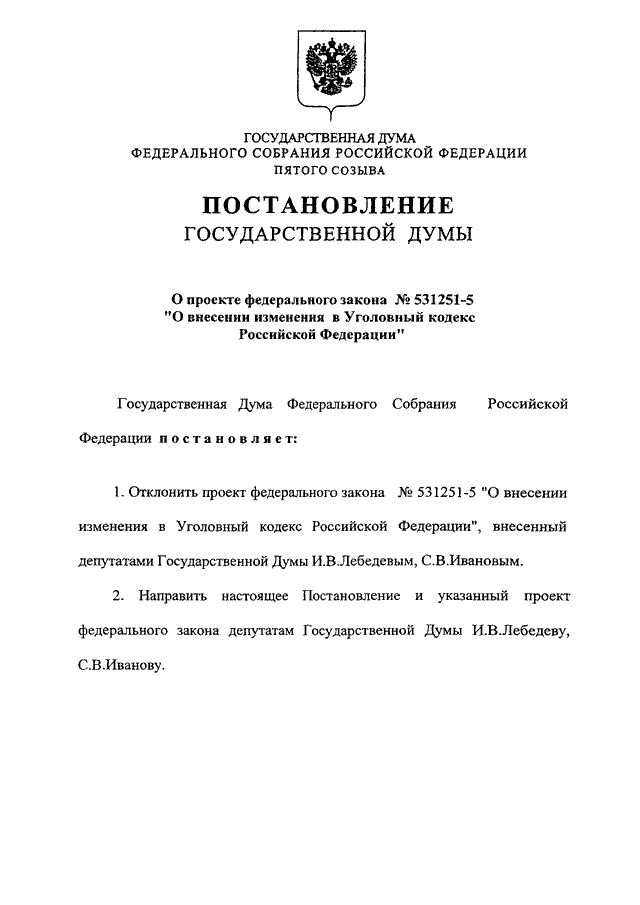 ГОСУДАРСТВЕННАЯ ДУМА
ФЕДЕРАЛЬНОГО СОБРАНИЯ РОССИЙСКОЙ ФЕДЕРАЦИИ
ПЯТОГО СОЗЫВА

ПОСТАНОВЛЕНИЕ
ГОСУДАРСТВЕННОЙ ДУМЫ

О проекте федерального закона № 531251-5
"О внесении изменения в Уголовный кодекс
Российской Федерации"

Государственная Дума Федерального Собрания Российской Федерации постановляет:

1. Отклонить проект федерального закона № 531251-5 "О внесении изменения в Уголовный кодекс Российской Федерации", внесенный депутатами Государственной Думы И.В.Лебедевым, С.В.Ивановым.

2. Направить настоящее Постановление и указанный проект федерального закона депутатам Государственной Думы И.В.Лебедеву, С.В.Иванову.